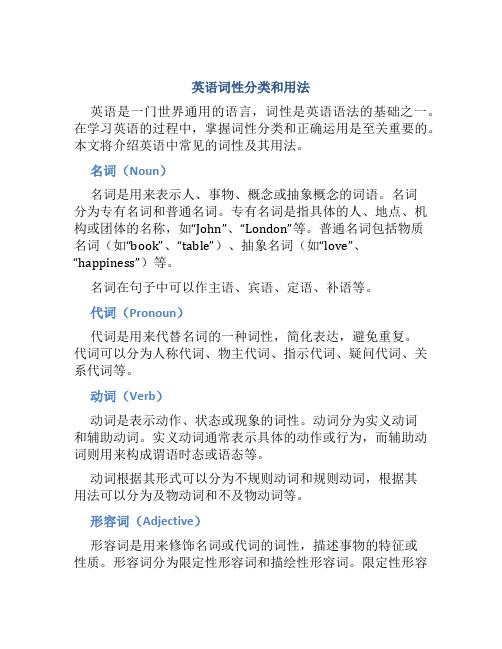 英语词性分类和用法

英语是一门世界通用的语言，词性是英语语法的基础之一。在学习英语的过程中，掌握词性分类和正确运用是至关重要的。本文将介绍英语中常见的词性及其用法。

名词（Noun）

名词是用来表示人、事物、概念或抽象概念的词语。名词分为专有名词和普通名词。专有名词是指具体的人、地点、机构或团体的名称，如“John”、“London”等。普通名词包括物质名词（如“book”、“table”）、抽象名词（如“love”、“happiness”）等。

名词在句子中可以作主语、宾语、定语、补语等。

代词（Pronoun）

代词是用来代替名词的一种词性，简化表达，避免重复。代词可以分为人称代词、物主代词、指示代词、疑问代词、关系代词等。

动词（Verb）

动词是表示动作、状态或现象的词性。动词分为实义动词和辅助动词。实义动词通常表示具体的动作或行为，而辅助动词则用来构成谓语时态或语态等。

动词根据其形式可以分为不规则动词和规则动词，根据其用法可以分为及物动词和不及物动词等。

形容词（Adjective）

形容词是用来修饰名词或代词的词性，描述事物的特征或性质。形容词分为限定性形容词和描绘性形容词。限定性形容